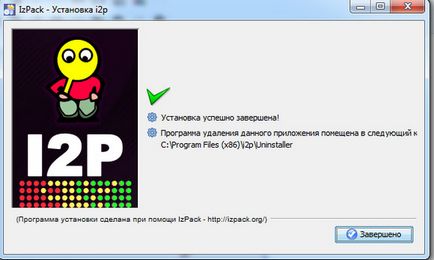 IzPack - Установка i2p

I2P

Установка успешно завершена!

Программа удаления данного приложения помещена в следующий к
C:\Program Files (x86)\i2p\Uninstaller

(Программа установки сделана при помощи IzPack - http://izpack.org/)

Завершено